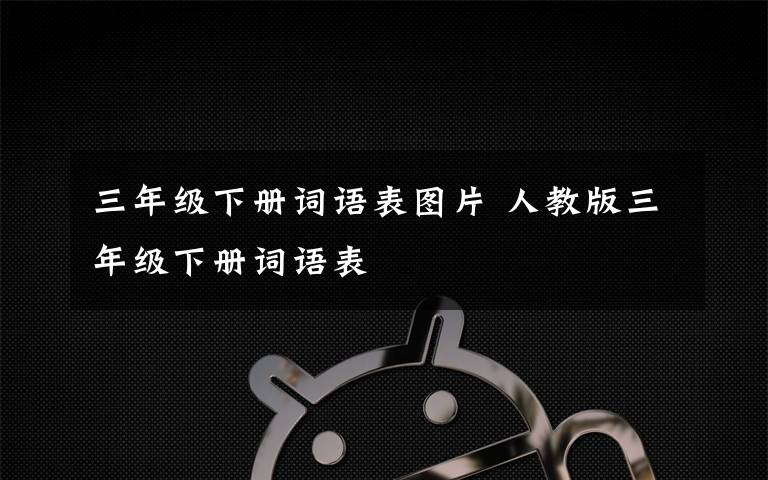 三年级下册词语表图片 人教版三年级下册词语表